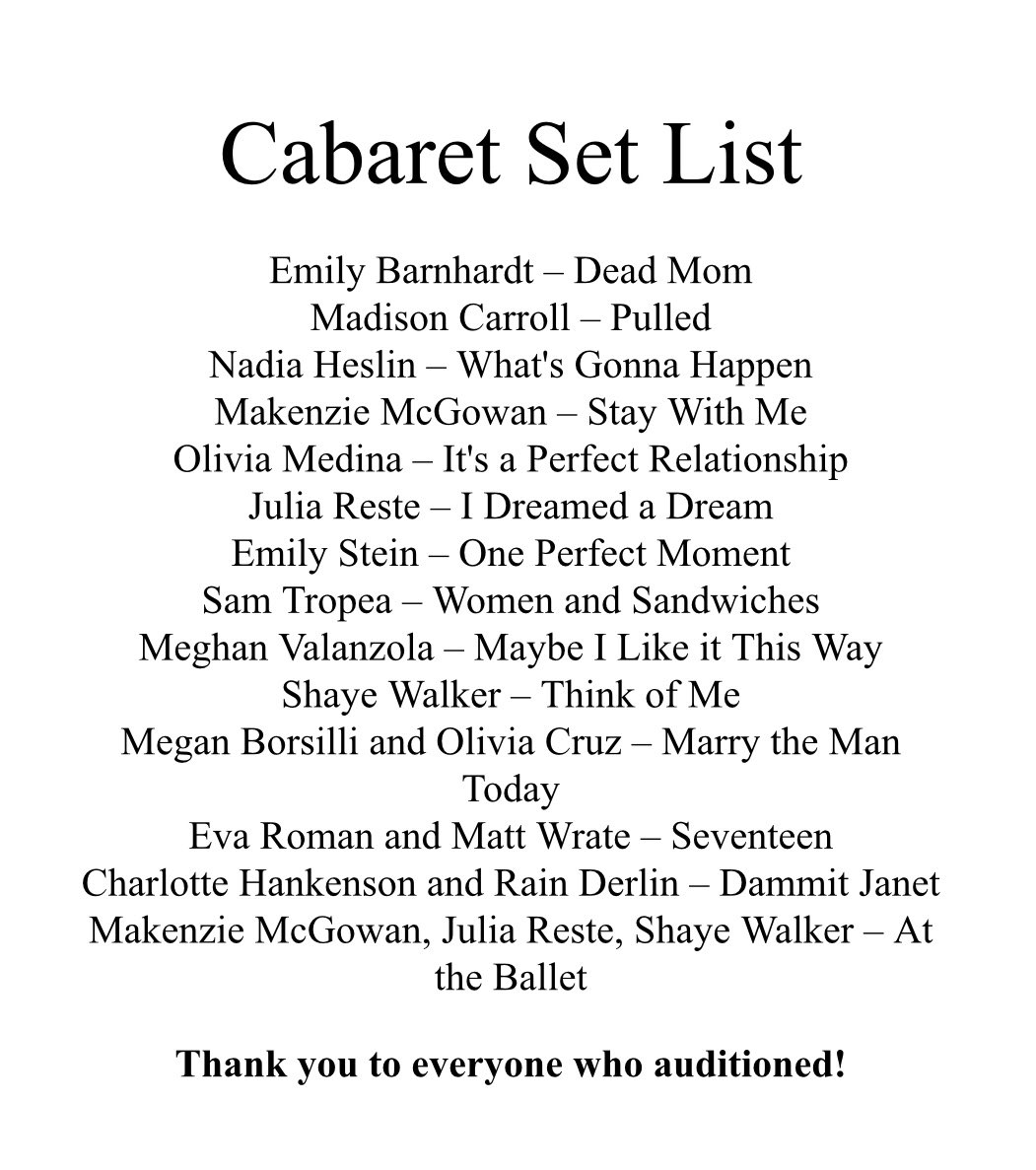 Cabaret Set List

Emily Barnhardt – Dead Mom
Madison Carroll – Pulled
Nadia Heslin – What's Gonna Happen
Makenzie McGowan – Stay With Me
Olivia Medina – It's a Perfect Relationship
Julia Reste – I Dreamed a Dream
Emily Stein – One Perfect Moment
Sam Tropea – Women and Sandwiches
Meghan Valanzola – Maybe I Like it This Way
Shaye Walker – Think of Me
Megan Borsilli and Olivia Cruz – Marry the Man Today
Eva Roman and Matt Wrate – Seventeen
Charlotte Hankenson and Rain Derlin – Dammit Janet
Makenzie McGowan, Julia Reste, Shaye Walker – At the Ballet

Thank you to everyone who auditioned!